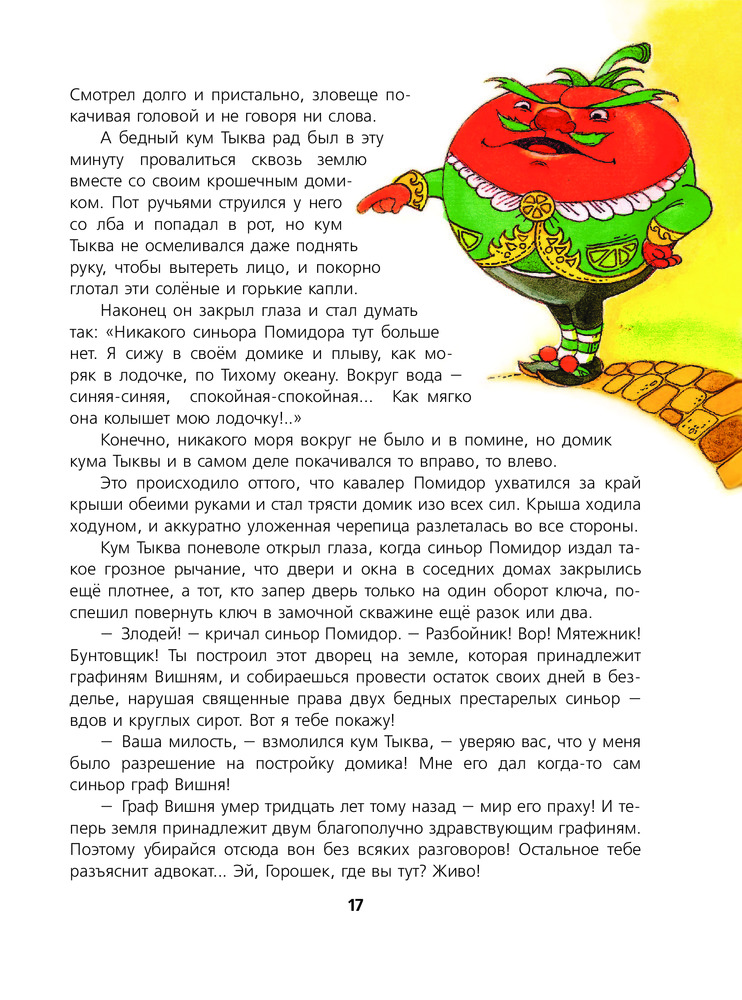 Смотрел долго и пристально, зловеще покачивая головой и не говоря ни слова.

А бедный кум Тыква рад был в эту минуту провалиться сквозь землю вместе со своим крошечным домиком. Пот ручьями струился у него со лба и попадал в рот, но кум Тыква не осмеливался даже поднять руку, чтобы вытереть лицо, и покорно глотал эти солёные и горькие капли.

Наконец он закрыл глаза и стал думать так: «Никакого синьора Помидора тут больше нет. Я сижу в своём домике и плыву, как моряк в лодочке, по Тихому океану. Вокруг вода — синяя-синяя, спокойная-спокойная... Как мягко она колышет мою лодочку!..»

Конечно, никакого моря вокруг не было и в помине, но домик кума Тыквы и в самом деле покачивался то вправо, то влево.

Это происходило оттого, что кавалер Помидор ухватился за край крыши обеими руками и стал трясти домик изо всех сил. Крыша ходила ходуном, и аккуратно уложенная черепица разлеталась во все стороны.

Кум Тыква поневоле открыл глаза, когда синьор Помидор издал такое грозное рычание, что двери и окна в соседних домах закрылись ещё плотнее, а тот, кто запер дверь только на один оборот ключа, поспешил повернуть ключ в замочной скважине ещё разок или два.

— Злодей! — кричал синьор Помидор. — Разбойник! Вор! Мятежник! Бунтовщик! Ты построил этот дворец на земле, которая принадлежит графиням Вишням, и собираешься провести остаток своих дней в безделье, нарушая священные права двух бедных престарелых синьор — вдов и круглых сирот. Вот я тебе покажу!

— Ваша милость, — взмолился кум Тыква, — уверяю вас, что у меня было разрешение на постройку домика! Мне его дал когда-то сам синьор граф Вишня!

— Граф Вишня умер тридцать лет тому назад — мир его праху! И теперь земля принадлежит двум благополучно здравствующим графиням. Поэтому убирайся отсюда вон без всяких разговоров! Остальное тебе разъяснит адвокат... Эй, Горошек, где вы тут? Живо!

17